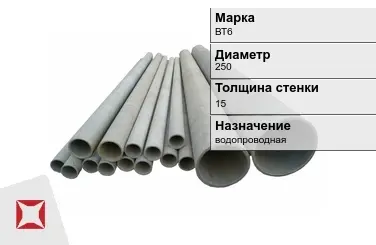 Марка
ВТ6

Диаметр
250

Толщина стенки
15

Назначение
водопроводная